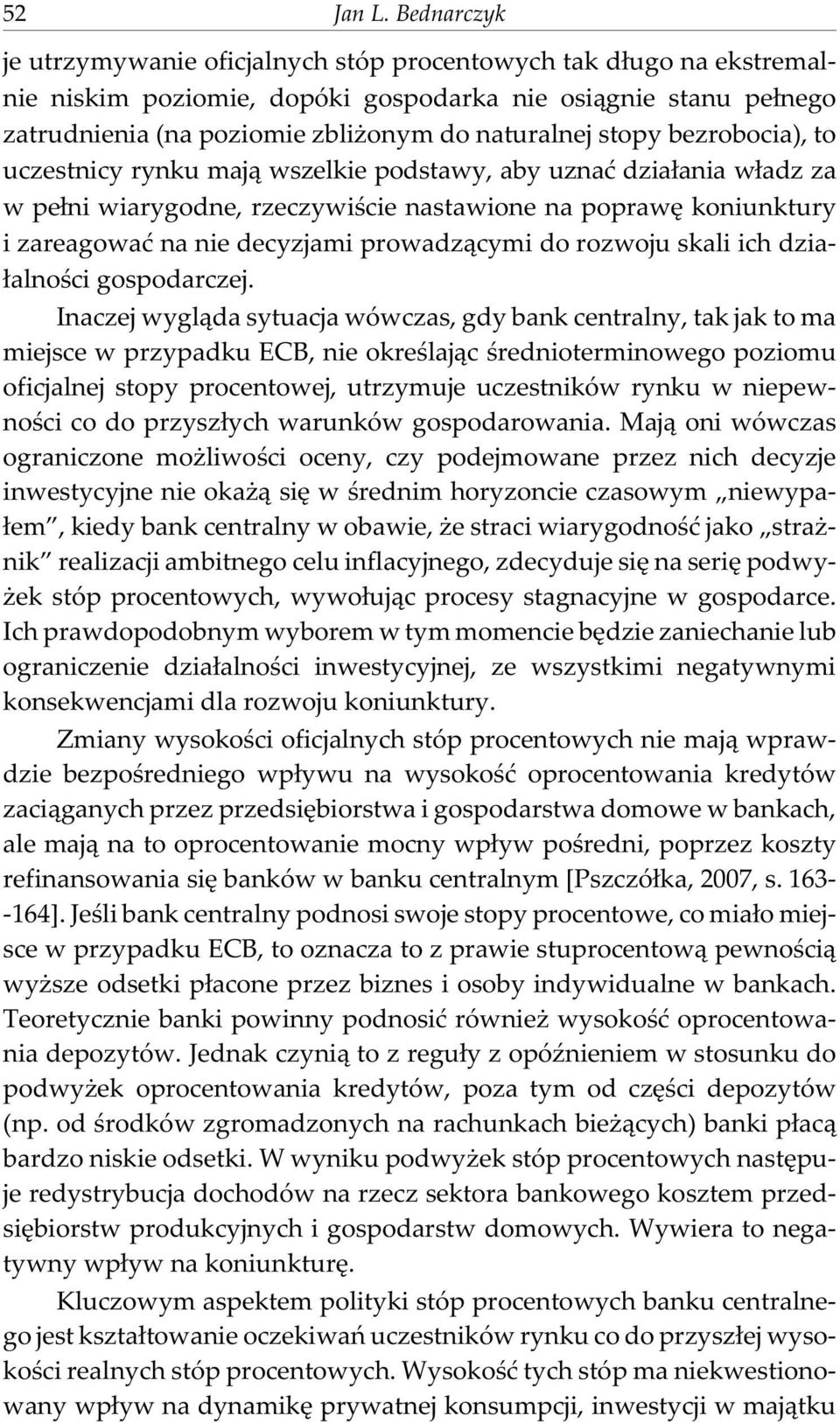 52 Jan L. Bednarczyk

je utrzymywanie oficjalnych stóp procentowych tak długo na ekstremalnie niskim poziomie, dopóki gospodarka nie osiągnie stanu pełnego zatrudnienia (na poziomie zbliżonym do naturalnej stopy bezrobocia), to uczestnicy rynku mają wszelkie podstawy, aby uznać działania władz za w pełni wiarygodne, rzeczywiście nastawione na poprawę koniunktury i zareagować na nie decyzjami prowadzącymi do rozwoju skali ich działalności gospodarczej.

Inaczej wygląda sytuacja wówczas, gdy bank centralny, tak jak to ma miejsce w przypadku ECB, nie określając średnioterminowego poziomu oficjalnej stopy procentowej, utrzymuje uczestników rynku w niepewności co do przyszłych warunków gospodarowania. Mają oni wówczas ograniczone możliwości oceny, czy podejmowane przez nich decyzje inwestycyjne nie okażą się w średnim horyzoncie czasowym „niewypałem", kiedy bank centralny w obawie, że straci wiarygodność jako „strażnik" realizacji ambitnego celu inflacyjnego, zdecyduje się na serię podwyżek stóp procentowych, wywołując procesy stagnacyjne w gospodarce. Ich prawdopodobnym wyborem w tym momencie będzie zaniechanie lub ograniczenie działalności inwestycyjnej, ze wszystkimi negatywnymi konsekwencjami dla rozwoju koniunktury.

Zmiany wysokości oficjalnych stóp procentowych nie mają wprawdzie bezpośredniego wpływu na wysokość oprocentowania kredytów zaciąganych przez przedsiębiorstwa i gospodarstwa domowe w bankach, ale mają na to oprocentowanie mocny wpływ pośredni, poprzez koszty refinansowania się banków w banku centralnym [Pszczółka, 2007, s. 163--164]. Jeśli bank centralny podnosi swoje stopy procentowe, co miało miejsce w przypadku ECB, to oznacza to z prawie stuprocentową pewnością wyższe odsetki płacone przez biznes i osoby indywidualne w bankach. Teoretycznie banki powinny podnosić również wysokość oprocentowania depozytów. Jednak czynią to z reguły z opóźnieniem w stosunku do podwyżek oprocentowania kredytów, poza tym od części depozytów (np. od środków zgromadzonych na rachunkach bieżących) banki płacą bardzo niskie odsetki. W wyniku podwyżek stóp procentowych następuje redystrybucja dochodów na rzecz sektora bankowego kosztem przedsiębiorstw produkcyjnych i gospodarstw domowych. Wywiera to negatywny wpływ na koniunkturę.

Kluczowym aspektem polityki stóp procentowych banku centralnego jest kształtowanie oczekiwań uczestników rynku co do przyszłej wysokości realnych stóp procentowych. Wysokość tych stóp ma niekwestionowany wpływ na dynamikę prywatnej konsumpcji, inwestycji w majątku